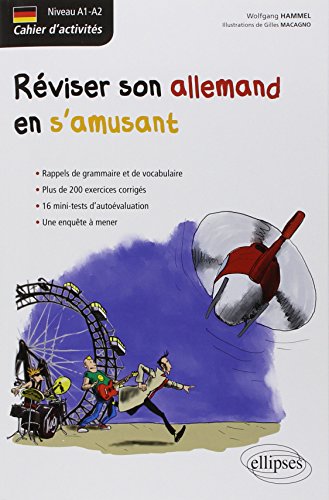 Niveau A1-A2
Cahier d'activités

Wolfgang HAMMEL
Illustrations de Gilles MACAGNO

Réviser son allemand en s'amusant

• Rappels de grammaire et de vocabulaire
• Plus de 200 exercices corrigés
• 16 mini-tests d'autoévaluation
• Une enquête à mener

ellipses